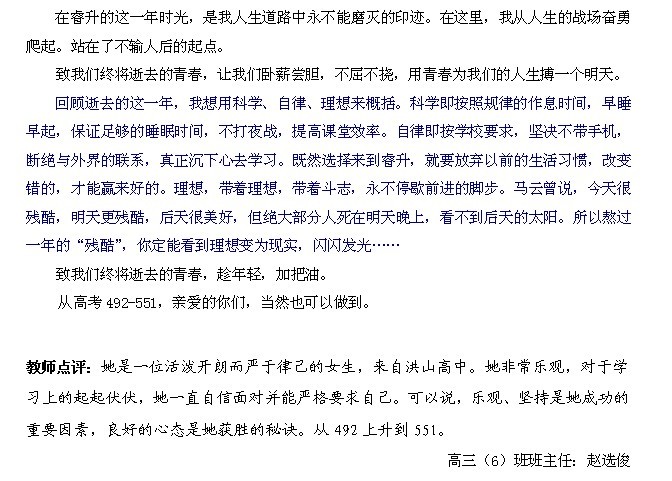 在睿升的这一年时光，是我人生道路中永不能磨灭的印迹。在这里，我从人生的战场奋勇爬起。站在了不输人后的起点。

致我们终将逝去的青春，让我们卧薪尝胆，不屈不挠，用青春为我们的人生搏一个明天。

回顾逝去的这一年，我想用科学、自律、理想来概括。科学即按照规律的作息时间，早睡早起，保证足够的睡眠时间，不打夜战，提高课堂效率。自律即按学校要求，坚决不带手机，断绝与外界的联系，真正沉下心去学习。既然选择来到睿升，就要放弃以前的生活习惯，改变错的，才能赢来好的。理想，带着理想，带着斗志，永不停歇前进的脚步。马云曾说，今天很残酷，明天更残酷，后天很美好，但绝大部分人死在明天晚上，看不到后天的太阳。所以熬过一年的“残酷”，你定能看到理想变为现实，闪闪发光……

致我们终将逝去的青春，趁年轻，加把油。

从高考 492-551，亲爱的你们，当然也可以做到。

教师点评：她是一位活泼开朗而严于律己的女生，来自洪山高中。她非常乐观，对于学习上的起起伏伏，她一直自信面对并能严格要求自己。可以说，乐观、坚持是她成功的重要因素，良好的心态是她获胜的秘诀。从 492 上升到 551。

高三（6）班班主任：赵选俊